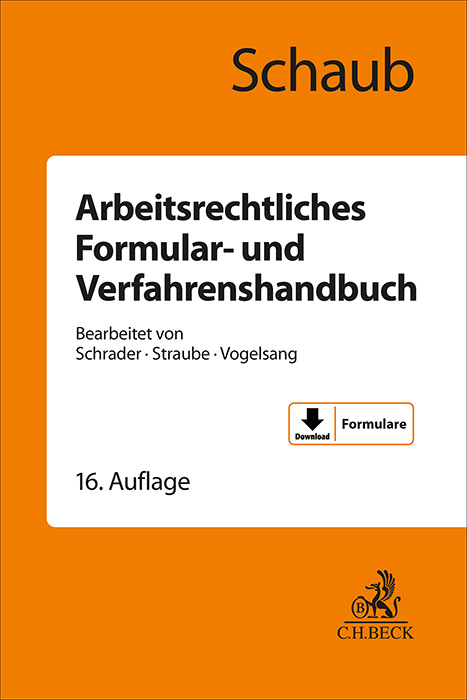 Schaub

Arbeitsrechtliches Formular- und Verfahrenshandbuch

Bearbeitet von
Schrader · Straube · Vogelsang

Download Formulare

16. Auflage

B

C.H.BECK